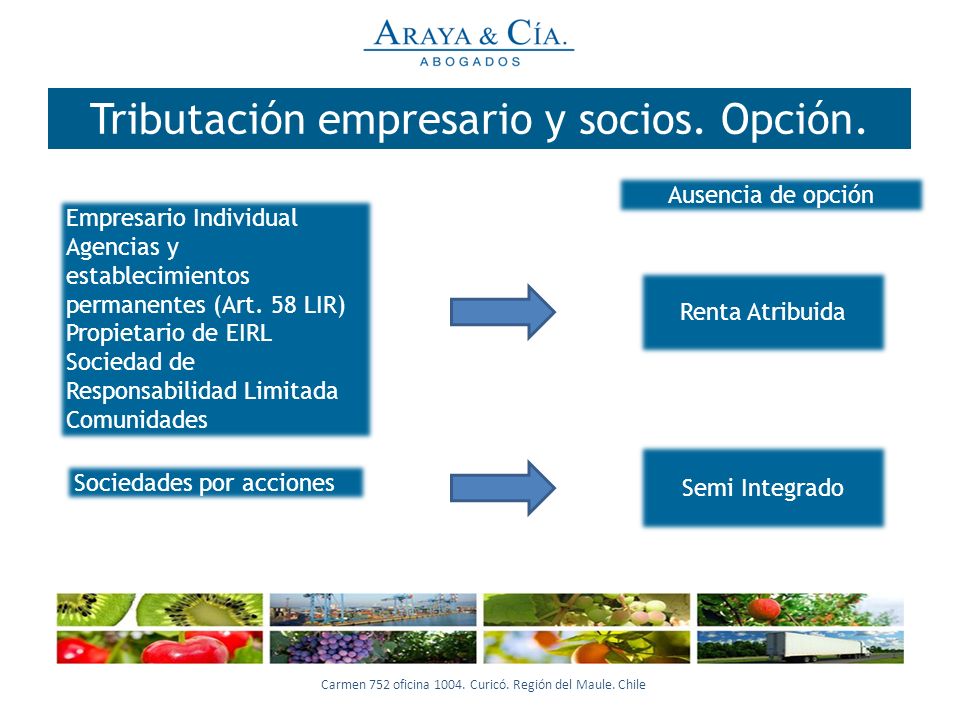 ARAYA & CÍA.
ABOGADOS

Tributación empresario y socios. Opción.

Ausencia de opción

Empresario Individual
Agencias y establecimientos permanentes (Art. 58 LIR)
Propietario de EIRL
Sociedad de Responsabilidad Limitada
Comunidades

Renta Atribuida

Sociedades por acciones

Semi Integrado

Carmen 752 oficina 1004. Curicó. Región del Maule. Chile